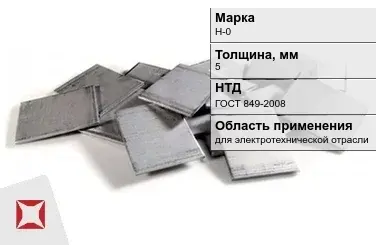 Марка
Н-0

Толщина, мм
5

НТД
ГОСТ 849-2008

Область применения
для электротехнической отрасли